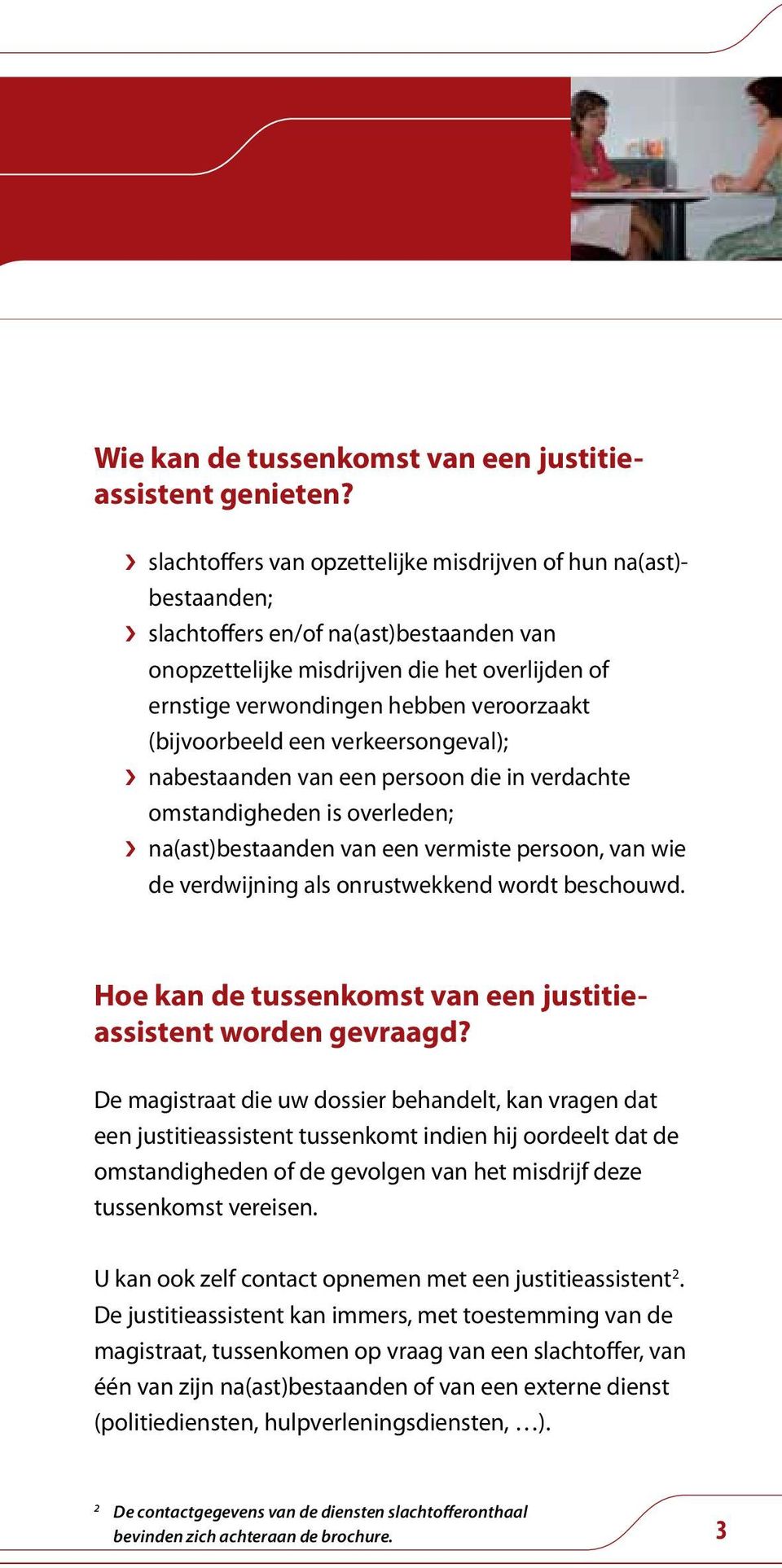 Wie kan de tussenkomst van een justitieassistent genieten?

› slachtoffers van opzettelijke misdrijven of hun na(ast)bestaanden;
› slachtoffers en/of na(ast)bestaanden van onopzettelijke misdrijven die het overlijden of ernstige verwondingen hebben veroorzaakt (bijvoorbeeld een verkeersongeval);
› nabestaanden van een persoon die in verdachte omstandigheden is overleden;
› na(ast)bestaanden van een vermiste persoon, van wie de verdwijning als onrustwekkend wordt beschouwd.

Hoe kan de tussenkomst van een justitieassistent worden gevraagd?

De magistraat die uw dossier behandelt, kan vragen dat een justitieassistent tussenkomt indien hij oordeelt dat de omstandigheden of de gevolgen van het misdrijf deze tussenkomst vereisen.

U kan ook zelf contact opnemen met een justitieassistent$^2$. De justitieassistent kan immers, met toestemming van de magistraat, tussenkomen op vraag van een slachtoffer, van één van zijn na(ast)bestaanden of van een externe dienst (politiediensten, hulpverleningsdiensten, …).

$^2$ De contactgegevens van de diensten slachtofferonthaal bevinden zich achteraan de brochure.

3